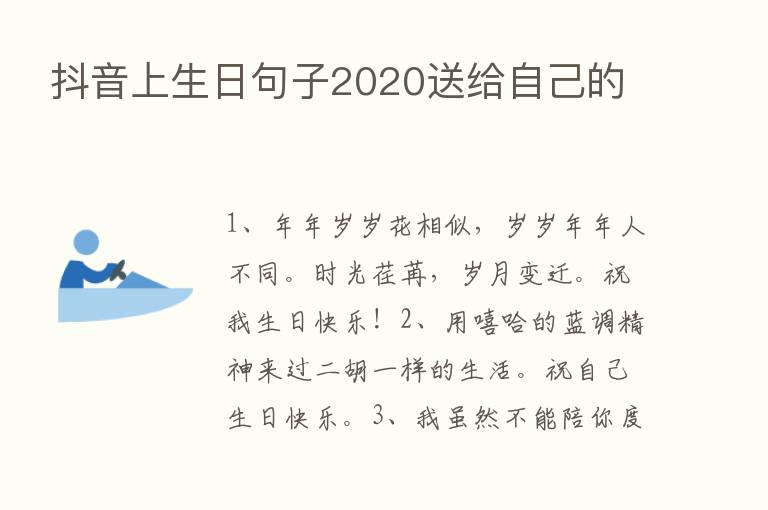 抖音上生日句子2020送给自己的

1、年年岁岁花相似，岁岁年年人不同。时光荏苒，岁月变迁。祝我生日快乐！2、用嘻哈的蓝调精神来过二胡一样的生活。祝自己生日快乐。3、我虽然不能陪你度